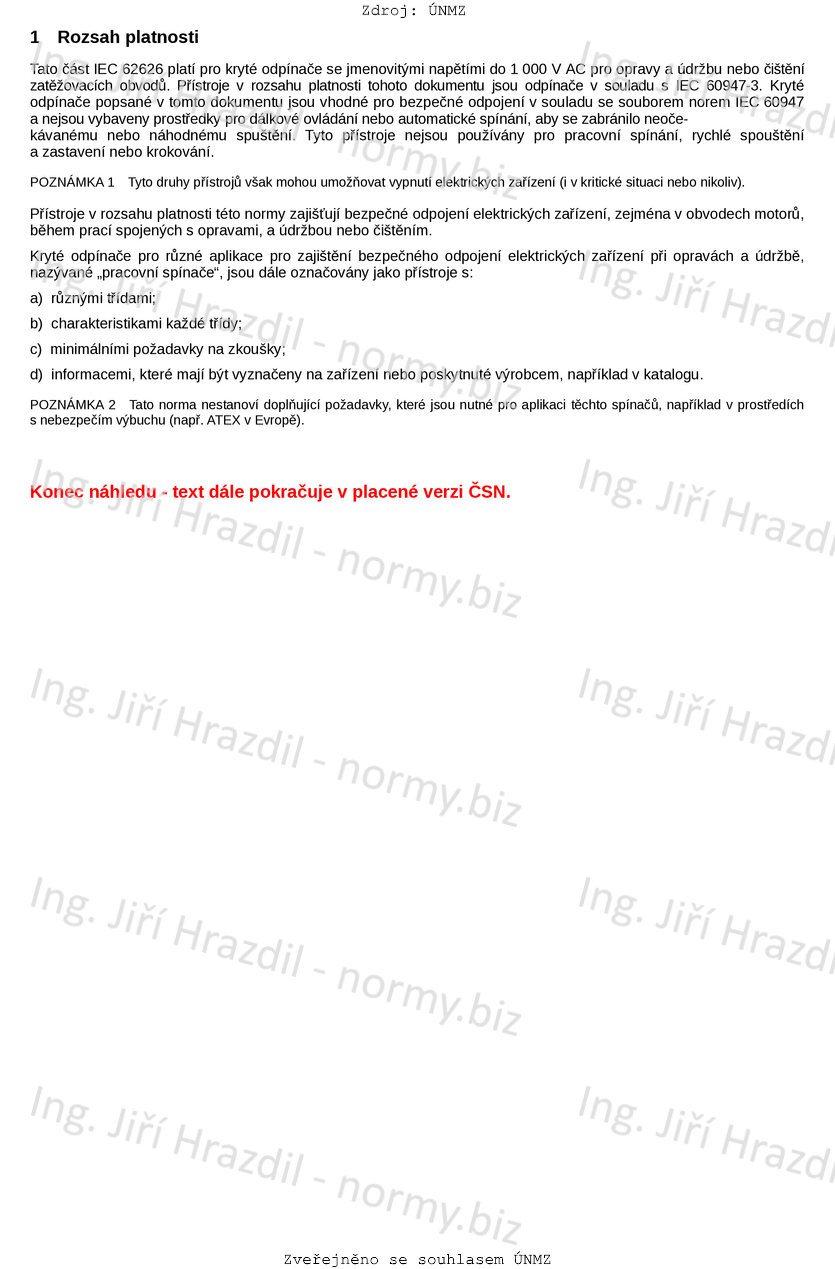 Zdroj: ÚNMZ

1 Rozsah platnosti

Tato část IEC 62626 platí pro kryté odpínače se jmenovitými napětími do 1 000 V AC pro opravy a údržbu nebo čištění zatěžovacích obvodů. Přístroje v rozsahu platnosti tohoto dokumentu jsou odpínače v souladu s IEC 60947-3. Kryté odpínače popsané v tomto dokumentu jsou vhodné pro bezpečné odpojení v souladu se souborem norem IEC 60947 a nejsou vybaveny prostředky pro dálkové ovládání nebo automatické spínání, aby se zabránilo neočekávanému nebo náhodnému spuštění. Tyto přístroje nejsou používány pro pracovní spínání, rychlé spouštění a zastavení nebo krokování.

POZNÁMKA 1 Tyto druhy přístrojů však mohou umožňovat vypnutí elektrických zařízení (i v kritické situaci nebo nikoliv).

Přístroje v rozsahu platnosti této normy zajišťují bezpečné odpojení elektrických zařízení, zejména v obvodech motorů, během prací spojených s opravami, a údržbou nebo čištěním.

Kryté odpínače pro různé aplikace pro zajištění bezpečného odpojení elektrických zařízení při opravách a údržbě, nazývané „pracovní spínače“, jsou dále označovány jako přístroje s:

a) různými třídami;

b) charakteristikami každé třídy;

c) minimálními požadavky na zkoušky;

d) informacemi, které mají být vyznačeny na zařízení nebo poskytnuté výrobcem, například v katalogu.

POZNÁMKA 2 Tato norma nestanoví doplňující požadavky, které jsou nutné pro aplikaci těchto spínačů, například v prostředích s nebezpečím výbuchu (např. ATEX v Evropě).

Konec náhledu - text dále pokračuje v placené verzi ČSN.

Ing. Jiří Hrazdil - normy.biz

Zveřejněno se souhlasem ÚNMZ